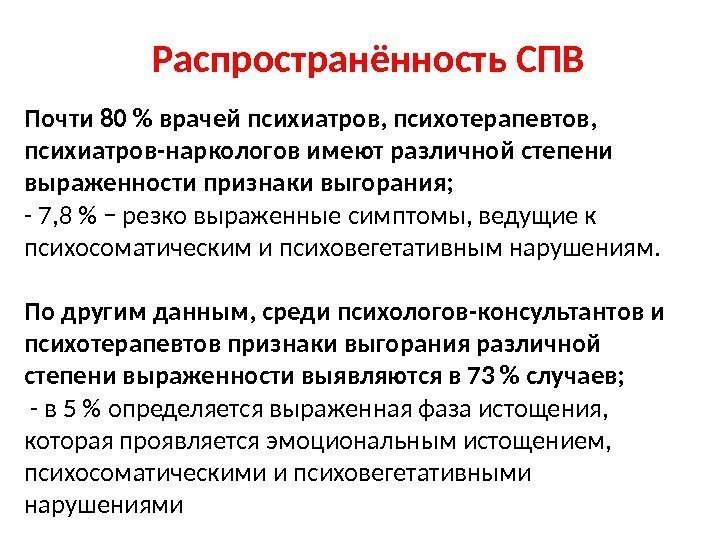 Распространённость СПВ

Почти 80 % врачей психиатров, психотерапевтов, психиатров-наркологов имеют различной степени выраженности признаки выгорания;
- 7,8 % – резко выраженные симптомы, ведущие к психосоматическим и психовегетативным нарушениям.

По другим данным, среди психологов-консультантов и психотерапевтов признаки выгорания различной степени выраженности выявляются в 73 % случаев;
- в 5 % определяется выраженная фаза истощения, которая проявляется эмоциональным истощением, психосоматическими и психовегетативными нарушениями